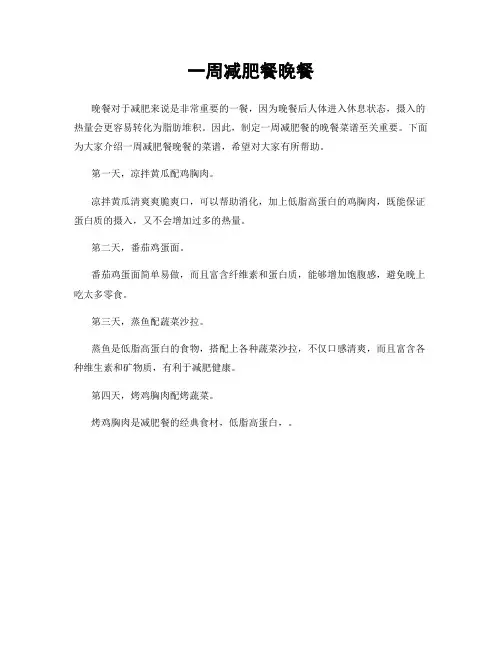 一周减肥餐晚餐

晚餐对于减肥来说是非常重要的一餐，因为晚餐后人体进入休息状态，摄入的热量会更容易转化为脂肪堆积。因此，制定一周减肥餐的晚餐菜谱至关重要。下面为大家介绍一周减肥餐晚餐的菜谱，希望对大家有所帮助。

第一天，凉拌黄瓜配鸡胸肉。

凉拌黄瓜清爽爽脆爽口，可以帮助消化，加上低脂高蛋白的鸡胸肉，既能保证蛋白质的摄入，又不会增加过多的热量。

第二天，番茄鸡蛋面。

番茄鸡蛋面简单易做，而且富含纤维素和蛋白质，能够增加饱腹感，避免晚上吃太多零食。

第三天，蒸鱼配蔬菜沙拉。

蒸鱼是低脂高蛋白的食物，搭配上各种蔬菜沙拉，不仅口感清爽，而且富含各种维生素和矿物质，有利于减肥健康。

第四天，烤鸡胸肉配烤蔬菜。

烤鸡胸肉是减肥餐的经典食材，低脂高蛋白，。